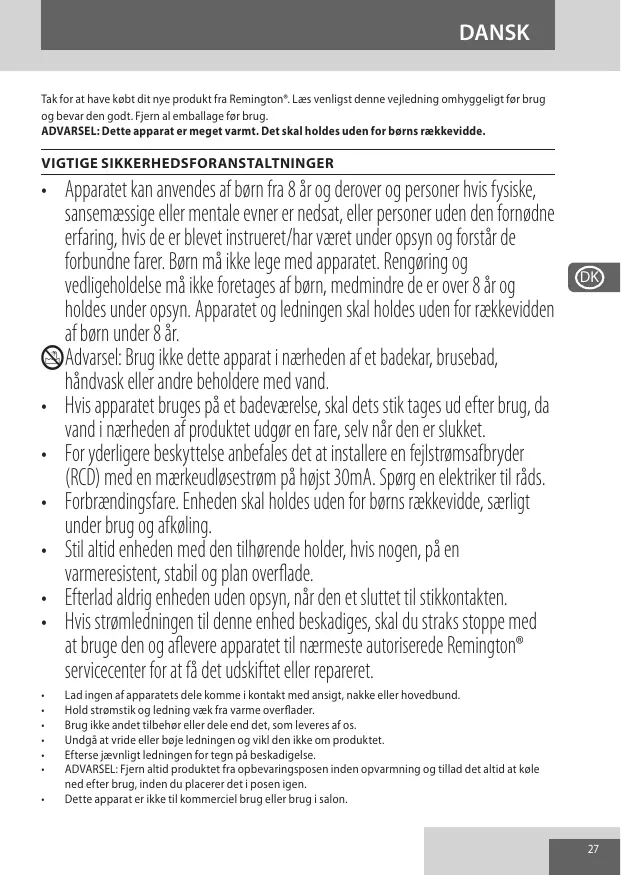 DANSK

Tak for at have købt dit nye produkt fra Remington®. Læs venligst denne vejledning omhyggeligt før brug og bevar den godt. Fjern al emballage før brug.
ADVARSEL: Dette apparat er meget varmt. Det skal holdes uden for børns rækkevidde.

VIGTIGE SIKKERHEDSFORANSTALTNINGER

• Apparatet kan anvendes af børn fra 8 år og derover og personer hvis fysiske, sansemæssige eller mentale evner er nedsat, eller personer uden den fornødne erfaring, hvis de er blevet instrueret/har været under opsyn og forstår de forbundne farer. Børn må ikke lege med apparatet. Rengøring og vedligeholdelse må ikke foretages af børn, medmindre de er over 8 år og holdes under opsyn. Apparatet og ledningen skal holdes uden for rækkevidden af børn under 8 år.
Advarsel: Brug ikke dette apparat i nærheden af et badekar, brusebad, håndvask eller andre beholdere med vand.
• Hvis apparatet bruges på et badeværelse, skal dets stik tages ud efter brug, da vand i nærheden af produktet udgør en fare, selv når den er slukket.
• For yderligere beskyttelse anbefales det at installere en fejlstrømsafbryder (RCD) med en mærkeudløsestrøm på højst 30mA. Spørg en elektriker til råds.
• Forbrændingsfare. Enheden skal holdes uden for børns rækkevidde, særligt under brug og afkøling.
• Stil altid enheden med den tilhørende holder, hvis nogen, på en varmeresistent, stabil og plan overflade.
• Efterlad aldrig enheden uden opsyn, når den et sluttet til stikkontakten.
• Hvis strømledningen til denne enhed beskadiges, skal du straks stoppe med at bruge den og aflevere apparatet til nærmeste autoriserede Remington® servicecenter for at få det udskiftet eller repareret.
• Lad ingen af apparatets dele komme i kontakt med ansigt, nakke eller hovedbund.
• Hold strømstik og ledning væk fra varme overflader.
• Brug ikke andet tilbehør eller dele end det, som leveres af os.
• Undgå at vride eller bøje ledningen og vikl den ikke om produktet.
• Efterse jævnligt ledningen for tegn på beskadigelse.
• ADVARSEL: Fjern altid produktet fra opbevaringsposen inden opvarmning og tillad det altid at køle ned efter brug, inden du placerer det i posen igen.
• Dette apparat er ikke til kommerciel brug eller brug i salon.

DK

27